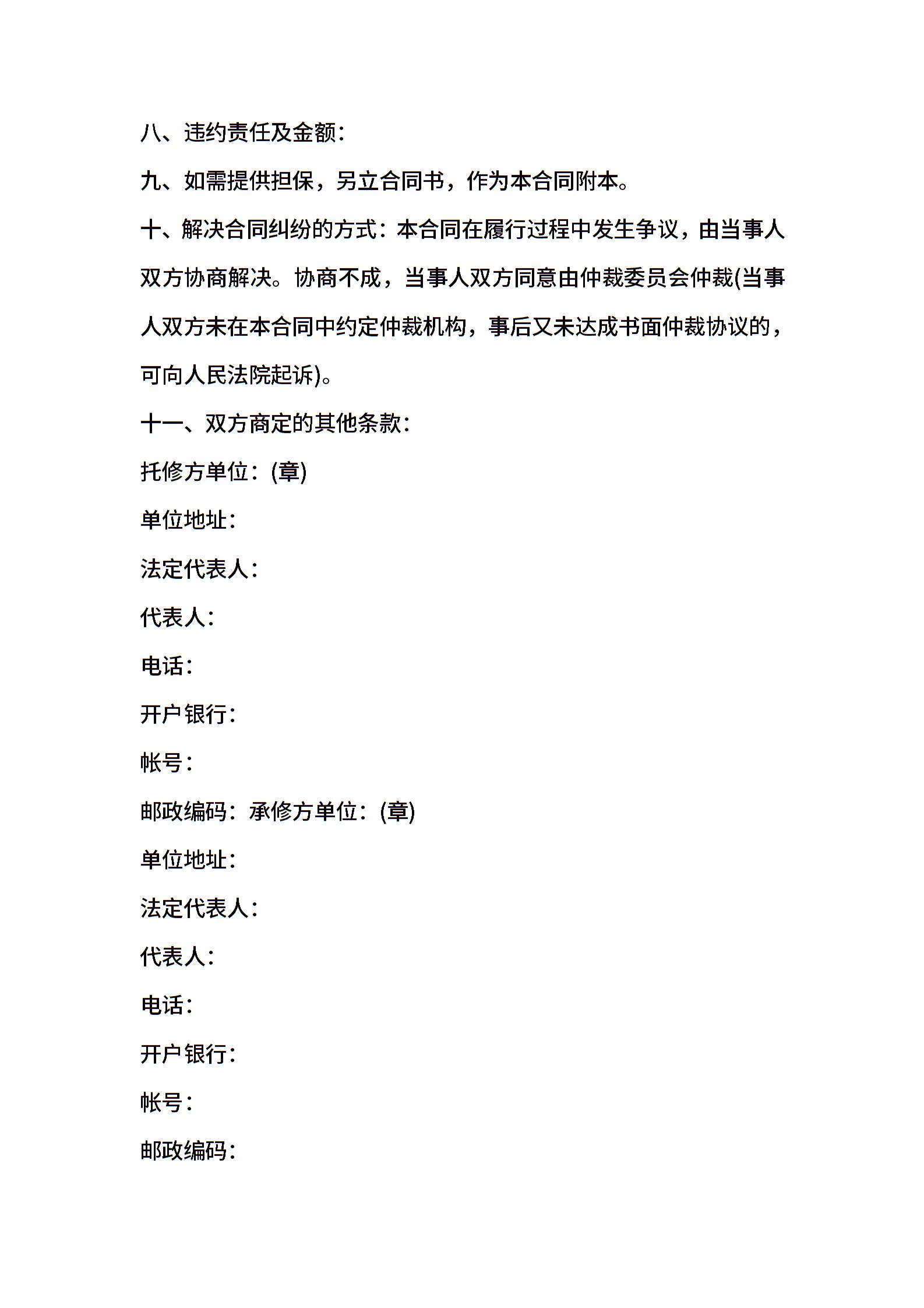 八、违约责任及金额：

九、如需提供担保，另立合同书，作为本合同附本。

十、解决合同纠纷的方式：本合同在履行过程中发生争议，由当事人双方协商解决。协商不成，当事人双方同意由仲裁委员会仲裁(当事人双方未在本合同中约定仲裁机构，事后又未达成书面仲裁协议的，可向人民法院起诉)。

十一、双方商定的其他条款：

托修方单位：(章)

单位地址：

法定代表人：

代表人：

电话：

开户银行：

帐号：

邮政编码：承修方单位：(章)

单位地址：

法定代表人：

代表人：

电话：

开户银行：

帐号：

邮政编码：